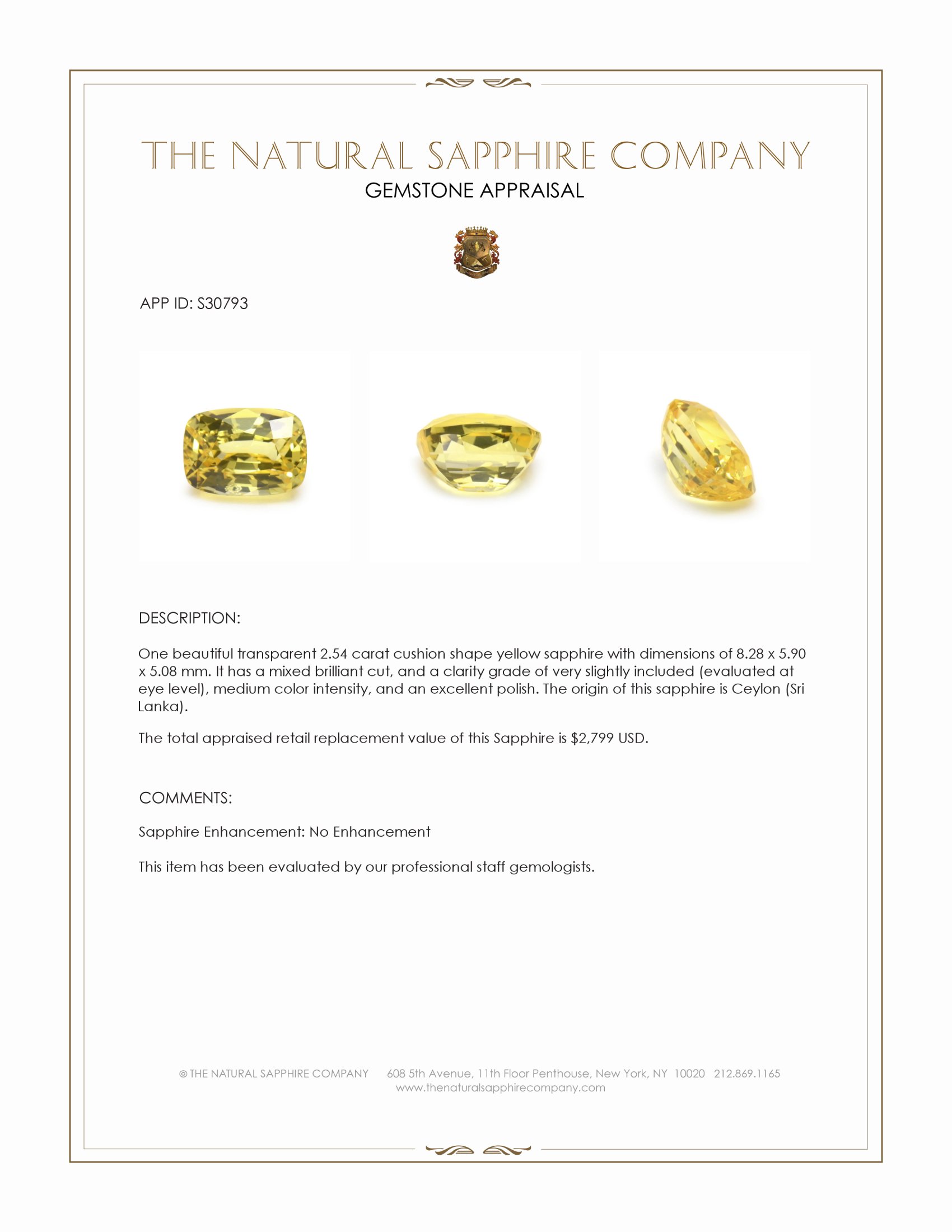 THE NATURAL SAPPHIRE COMPANY
GEMSTONE APPRAISAL

APP ID: S30793

DESCRIPTION:

One beautiful transparent 2.54 carat cushion shape yellow sapphire with dimensions of 8.28 x 5.90 x 5.08 mm. It has a mixed brilliant cut, and a clarity grade of very slightly included (evaluated at eye level), medium color intensity, and an excellent polish. The origin of this sapphire is Ceylon (Sri Lanka).

The total appraised retail replacement value of this Sapphire is $2,799 USD.

COMMENTS:

Sapphire Enhancement: No Enhancement

This item has been evaluated by our professional staff gemologists.

© THE NATURAL SAPPHIRE COMPANY 608 5th Avenue, 11th Floor Penthouse, New York, NY 10020 212.869.1165
www.thenaturalsapphirecompany.com